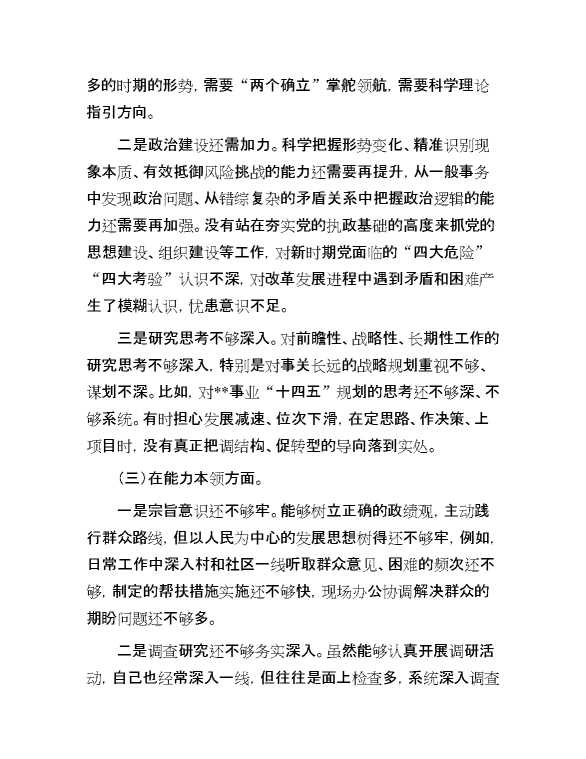 多的时期的形势，需要“两个确立”掌舵领航，需要科学理论指引方向。

二是政治建设还需加力。科学把握形势变化、精准识别现象本质、有效抵御风险挑战的能力还需要再提升，从一般事务中发现政治问题、从错综复杂的矛盾关系中把握政治逻辑的能力还需要再加强。没有站在夯实党的执政基础的高度来抓党的思想建设、组织建设等工作，对新时期党面临的“四大危险”“四大考验”认识不深，对改革发展进程中遇到矛盾和困难产生了模糊认识，忧患意识不足。

三是研究思考不够深入。对前瞻性、战略性、长期性工作的研究思考不够深入，特别是对事关长远的战略规划重视不够、谋划不深。比如，对**事业“十四五”规划的思考还不够深、不够系统。有时担心发展减速、位次下滑，在定思路、作决策、上项目时，没有真正把调结构、促转型的导向落到实处。

（三）在能力本领方面。

一是宗旨意识还不够牢。能够树立正确的政绩观，主动践行群众路线，但以人民为中心的发展思想树得还不够牢，例如，日常工作中深入村和社区一线听取群众意见、困难的频次还不够，制定的帮扶措施实施还不够快，现场办公协调解决群众的期盼问题还不够多。

二是调查研究还不够务实深入。虽然能够认真开展调研活动，自己也经常深入一线，但往往是面上检查多，系统深入调查